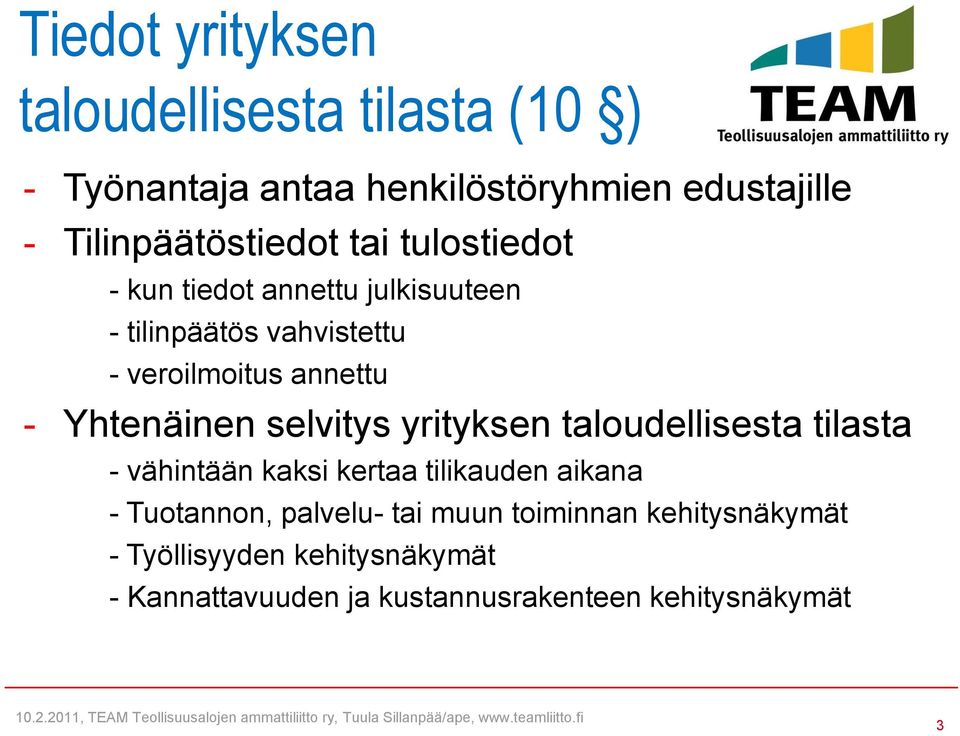 Tiedot yrityksen taloudellisesta tilasta (10 §)

TEAM
Teollisuusalojen ammattiliitto ry

- Työnantaja antaa henkilöstöryhmien edustajille
- Tilinpäätöstiedot tai tulostiedot
 - kun tiedot annettu julkisuuteen
 - tilinpäätös vahvistettu
 - veroilmoitus annettu
- Yhtenäinen selvitys yrityksen taloudellisesta tilasta
 - vähintään kaksi kertaa tilikauden aikana
 - Tuotannon, palvelu- tai muun toiminnan kehitysnäkymät
 - Työllisyyden kehitysnäkymät
 - Kannattavuuden ja kustannusrakenteen kehitysnäkymät

10.2.2011, TEAM Teollisuusalojen ammattiliitto ry, Tuula Sillanpää/ape, www.teamliitto.fi

3